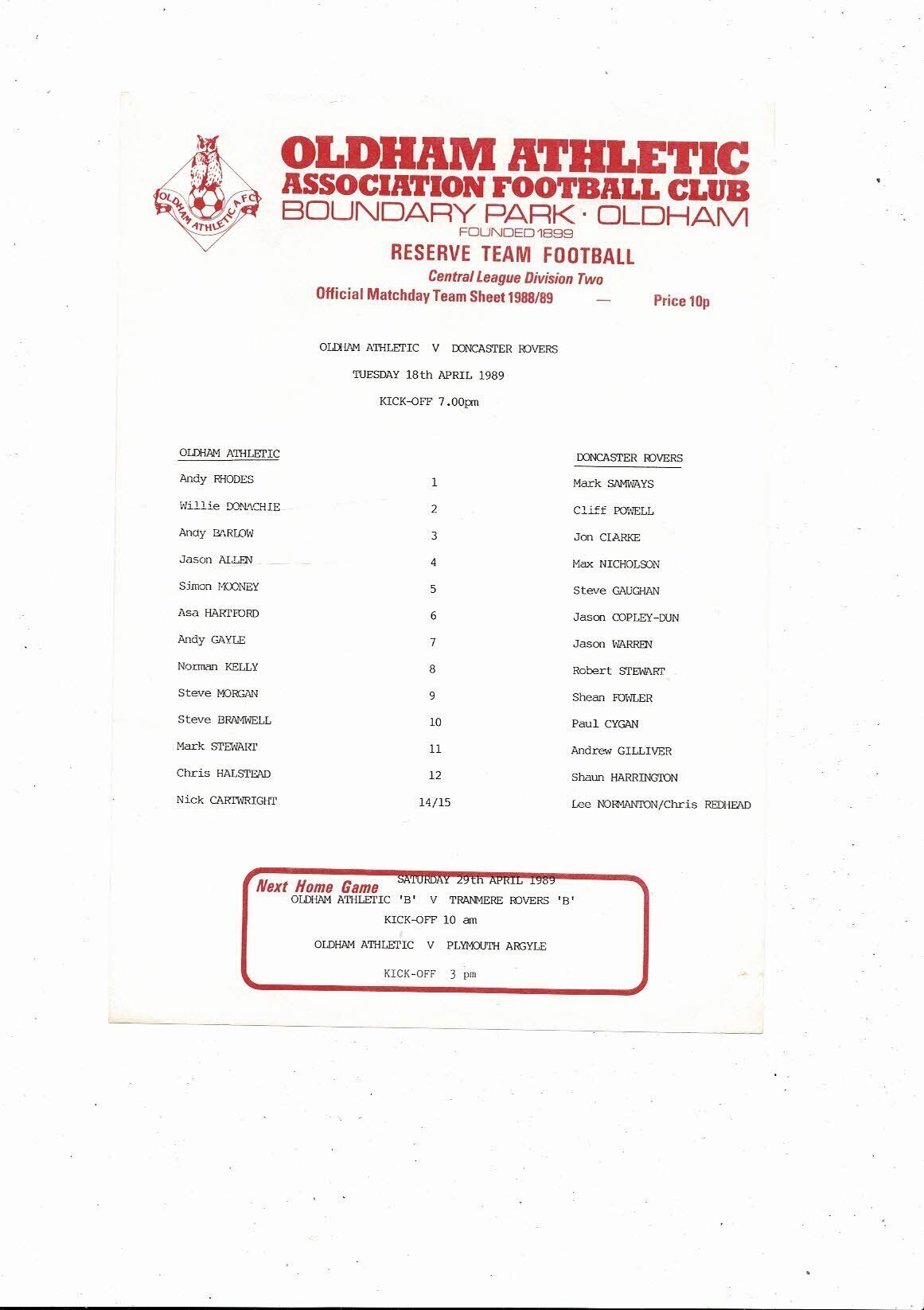 OLDHAM ATHLETIC A.F.C.

OLDHAM ATHLETIC
ASSOCIATION FOOTBALL CLUB
BOUNDARY PARK · OLDHAM
FOUNDED 1899

RESERVE TEAM FOOTBALL
Central League Division Two
Official Matchday Team Sheet 1988/89 — Price 10p

OLDHAM ATHLETIC V DONCASTER ROVERS
TUESDAY 18th APRIL 1989
KICK-OFF 7.00pm

| OLDHAM ATHLETIC | | DONCASTER ROVERS |
|---|---|---|
| Andy RHODES | 1 | Mark SAMWAYS |
| Willie DONACHIE | 2 | Cliff POWELL |
| Andy BARLOW | 3 | Jon CLARKE |
| Jason ALLEN | 4 | Max NICHOLSON |
| Simon MOONEY | 5 | Steve GAUGHAN |
| Asa HARTFORD | 6 | Jason COPLEY-DUN |
| Andy GAYLE | 7 | Jason WARREN |
| Norman KELLY | 8 | Robert STEWART |
| Steve MORGAN | 9 | Shean FOWLER |
| Steve BRAMWELL | 10 | Paul CYGAN |
| Mark STEWART | 11 | Andrew GILLIVER |
| Chris HALSTEAD | 12 | Shaun HARRINGTON |
| Nick CARTWRIGHT | 14/15 | Lee NORMANTON/Chris REDHEAD |

Next Home Game
SATURDAY 29th APRIL 1989
OLDHAM ATHLETIC 'B' V TRANMERE ROVERS 'B'
KICK-OFF 10 am
OLDHAM ATHLETIC V PLYMOUTH ARGYLE
KICK-OFF 3 pm